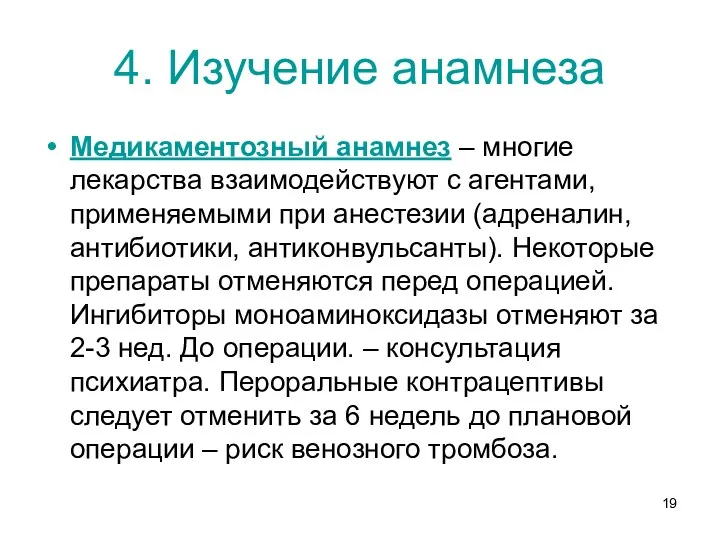 4. Изучение анамнеза

• Медикаментозный анамнез – многие лекарства взаимодействуют с агентами, применяемыми при анестезии (адреналин, антибиотики, антиконвульсанты). Некоторые препараты отменяются перед операцией. Ингибиторы моноаминоксидазы отменяют за 2-3 нед. До операции. – консультация психиатра. Пероральные контрацептивы следует отменить за 6 недель до плановой операции – риск венозного тромбоза.

19